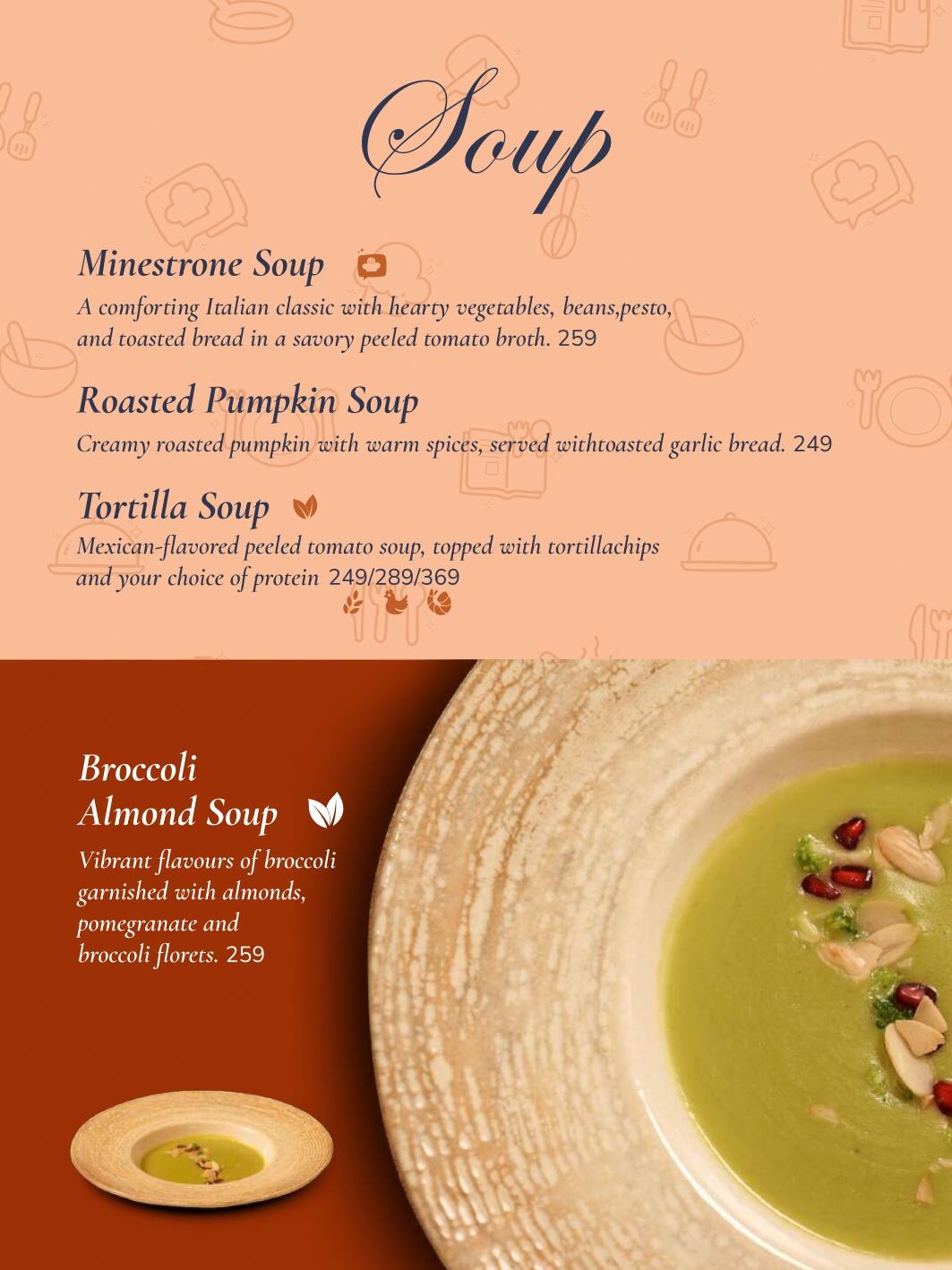 Soup

Minestrone Soup

A comforting Italian classic with hearty vegetables, beans,pesto, and toasted bread in a savory peeled tomato broth. 259

Roasted Pumpkin Soup

Creamy roasted pumpkin with warm spices, served withtoasted garlic bread. 249

Tortilla Soup

Mexican-flavored peeled tomato soup, topped with tortillachips and your choice of protein 249/289/369

Broccoli Almond Soup

Vibrant flavours of broccoli garnished with almonds, pomegranate and broccoli florets. 259